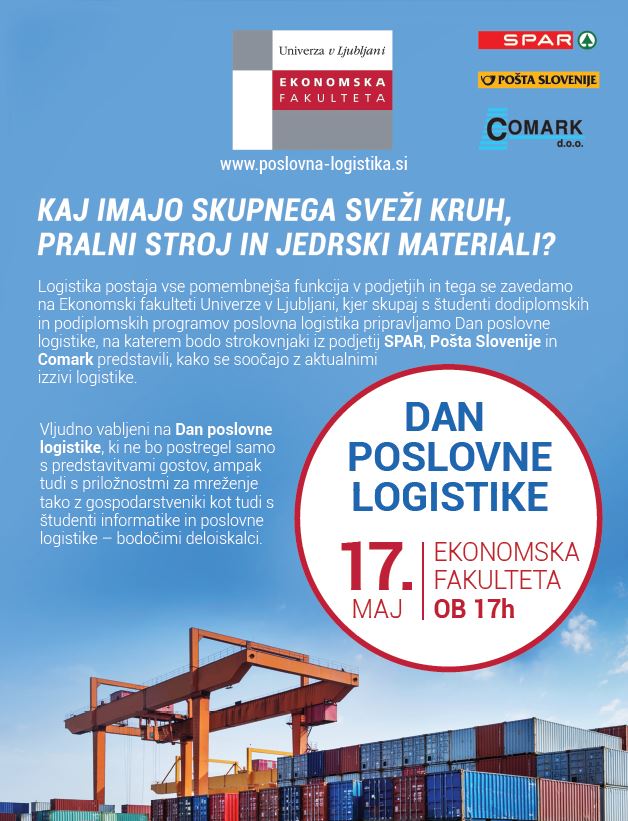 Univerza v Ljubljani
EKONOMSKA
FAKULTETA

SPAR

POŠTA SLOVENIJE

COMARK
d.o.o.

www.poslovna-logistika.si

KAJ IMAJO SKUPNEGA SVEŽI KRUH, PRALNI STROJ IN JEDRSKI MATERIALI?

Logistika postaja vse pomembnejša funkcija v podjetjih in tega se zavedamo na Ekonomski fakulteti Univerze v Ljubljani, kjer skupaj s študenti dodiplomskih in podiplomskih programov poslovna logistika pripravljamo Dan poslovne logistike, na katerem bodo strokovnjaki iz podjetij SPAR, Pošta Slovenije in Comark predstavili, kako se soočajo z aktualnimi izzivi logistike.

Vljudno vabljeni na Dan poslovne logistike, ki ne bo postregel samo s predstavitvami gostov, ampak tudi s priložnostmi za mreženje tako z gospodarstveniki kot tudi s študenti informatike in poslovne logistike – bodočimi deloiskalci.

DAN POSLOVNE LOGISTIKE

17.
MAJ

EKONOMSKA
FAKULTETA
OB 17h